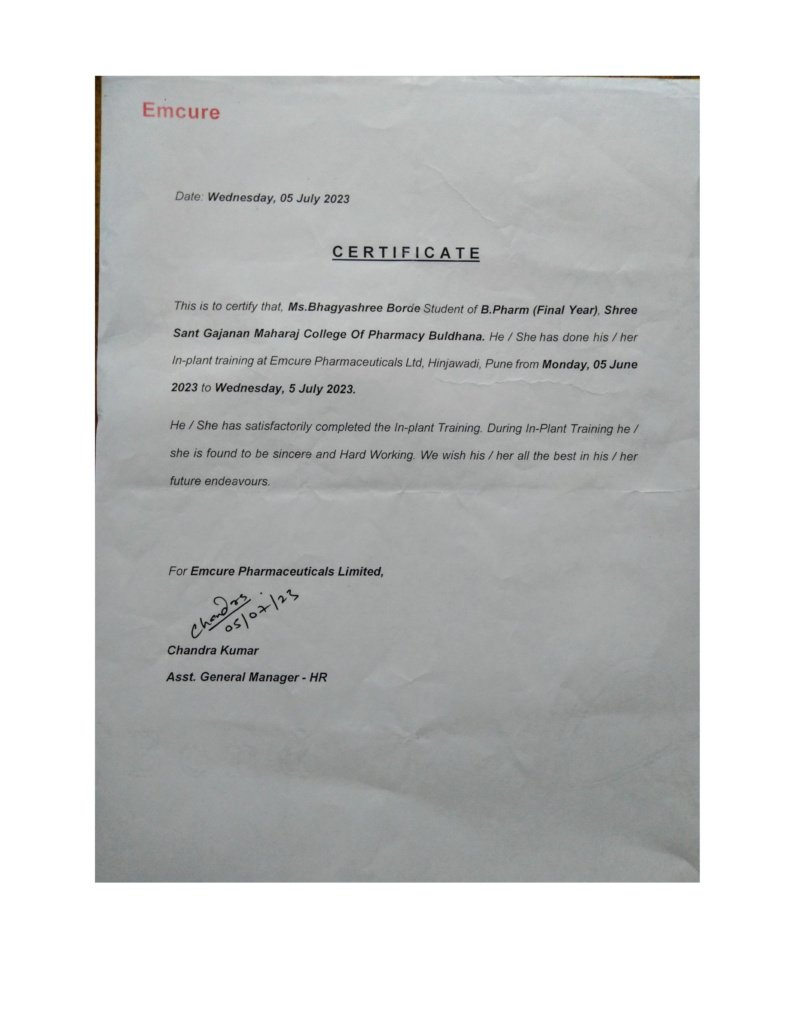 Emcure

Date: Wednesday, 05 July 2023

CERTIFICATE

This is to certify that, Ms.Bhagyashree Borde Student of B.Pharm (Final Year), Shree Sant Gajanan Maharaj College Of Pharmacy Buldhana. He / She has done his / her In-plant training at Emcure Pharmaceuticals Ltd, Hinjawadi, Pune from Monday, 05 June 2023 to Wednesday, 5 July 2023.

He / She has satisfactorily completed the In-plant Training. During In-Plant Training he / she is found to be sincere and Hard Working. We wish his / her all the best in his / her future endeavours.

For Emcure Pharmaceuticals Limited,

Chandra
05/07/23

Chandra Kumar
Asst. General Manager - HR